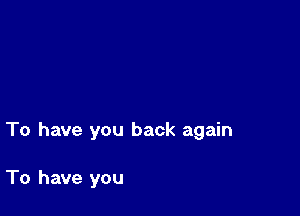 To have you back again

To have you